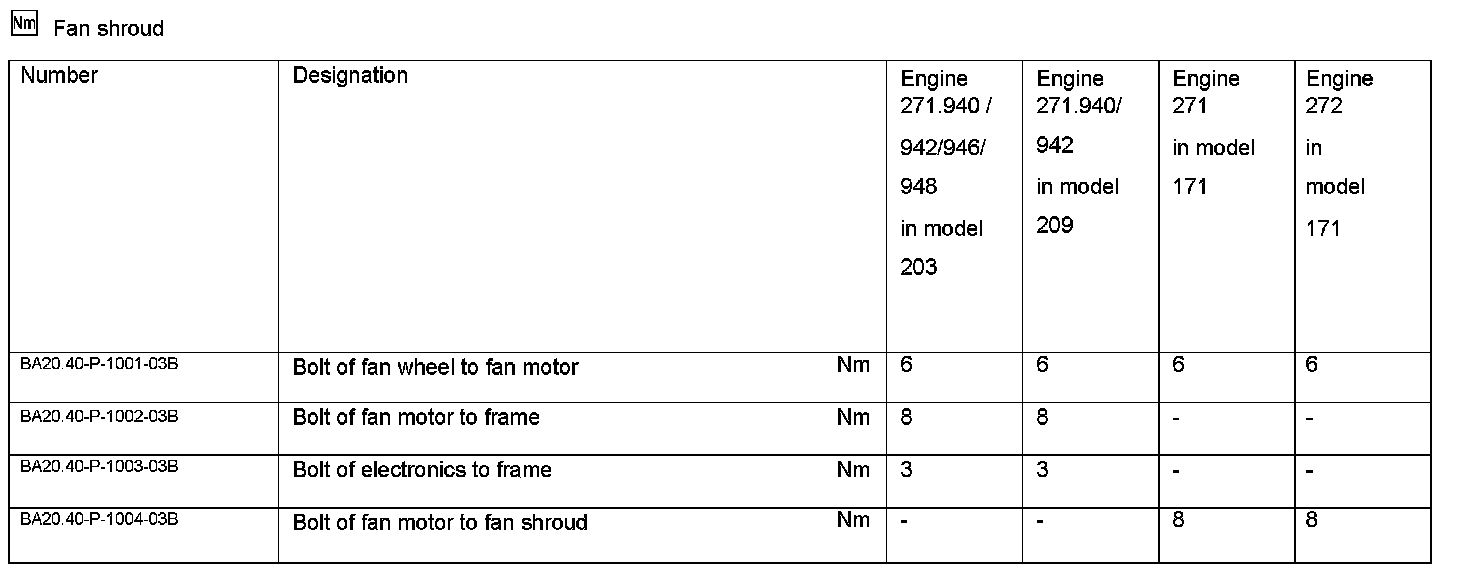 Nm Fan shroud

| Number | Designation | | Engine 271.940 / 942/946/ 948 in model 203 | Engine 271.940/ 942 in model 209 | Engine 271 in model 171 | Engine 272 in model 171 |
|---|---|---|---|---|---|---|
| BA20.40-P-1001-03B | Bolt of fan wheel to fan motor | Nm | 6 | 6 | 6 | 6 |
| BA20.40-P-1002-03B | Bolt of fan motor to frame | Nm | 8 | 8 | - | - |
| BA20.40-P-1003-03B | Bolt of electronics to frame | Nm | 3 | 3 | - | - |
| BA20.40-P-1004-03B | Bolt of fan motor to fan shroud | Nm | - | - | 8 | 8 |